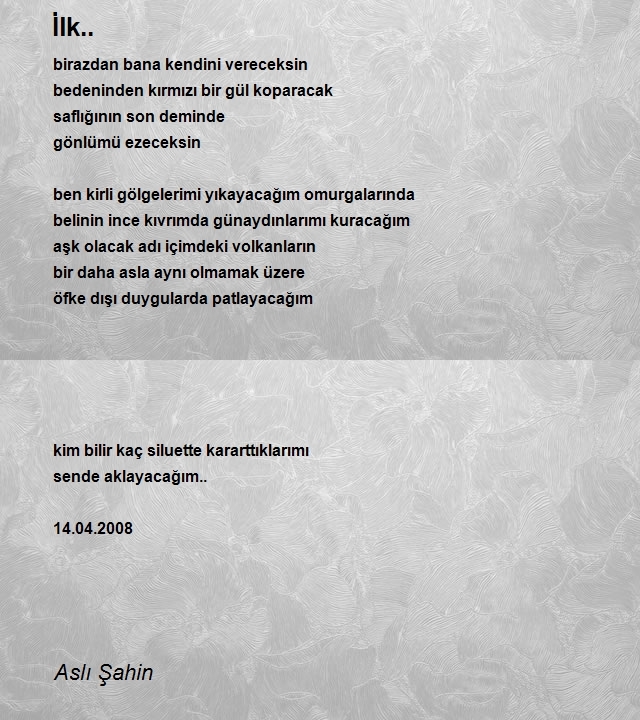 İlk..

birazdan bana kendini vereceksin
bedeninden kırmızı bir gül koparacak
saflığının son deminde
gönlümü ezeceksin

ben kirli gölgelerimi yıkayacağım omurgalarında
belinin ince kıvrımda günaydınlarımı kuracağım
aşk olacak adı içimdeki volkanların
bir daha asla aynı olmamak üzere
öfke dışı duygularda patlayacağım

kim bilir kaç siluette kararttıklarımı
sende aklayacağım..

14.04.2008

Aslı Şahin